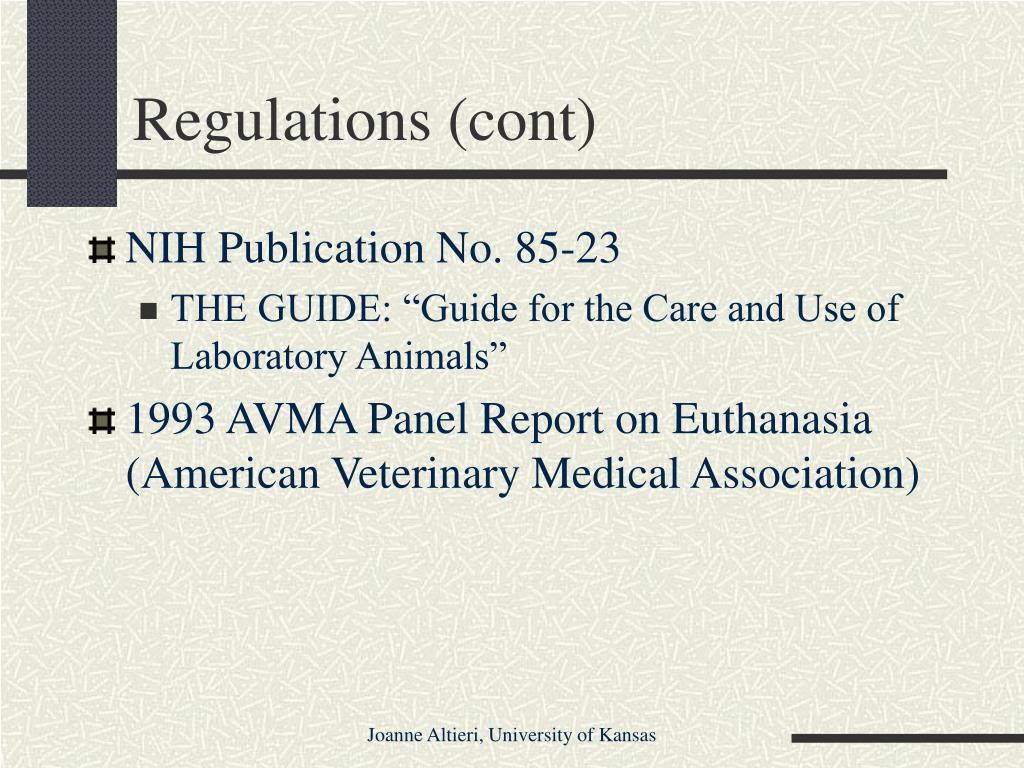 Regulations (cont)

NIH Publication No. 85-23

THE GUIDE: “Guide for the Care and Use of Laboratory Animals”

1993 AVMA Panel Report on Euthanasia (American Veterinary Medical Association)

Joanne Altieri, University of Kansas